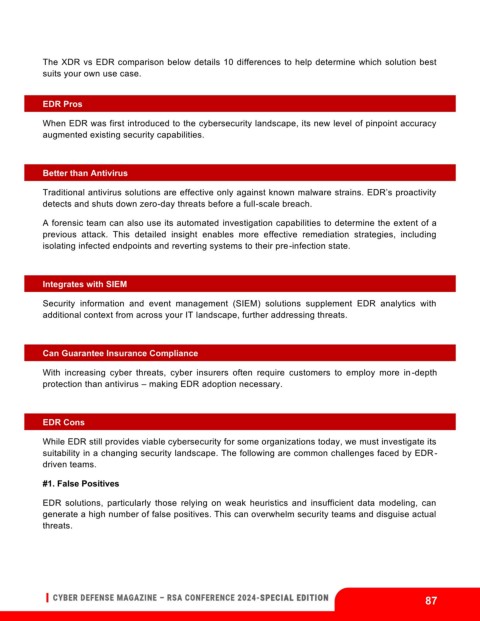 The XDR vs EDR comparison below details 10 differences to help determine which solution best suits your own use case.

EDR Pros

When EDR was first introduced to the cybersecurity landscape, its new level of pinpoint accuracy augmented existing security capabilities.

Better than Antivirus

Traditional antivirus solutions are effective only against known malware strains. EDR's proactivity detects and shuts down zero-day threats before a full-scale breach.

A forensic team can also use its automated investigation capabilities to determine the extent of a previous attack. This detailed insight enables more effective remediation strategies, including isolating infected endpoints and reverting systems to their pre-infection state.

Integrates with SIEM

Security information and event management (SIEM) solutions supplement EDR analytics with additional context from across your IT landscape, further addressing threats.

Can Guarantee Insurance Compliance

With increasing cyber threats, cyber insurers often require customers to employ more in-depth protection than antivirus – making EDR adoption necessary.

EDR Cons

While EDR still provides viable cybersecurity for some organizations today, we must investigate its suitability in a changing security landscape. The following are common challenges faced by EDR-driven teams.

#1. False Positives

EDR solutions, particularly those relying on weak heuristics and insufficient data modeling, can generate a high number of false positives. This can overwhelm security teams and disguise actual threats.

CYBER DEFENSE MAGAZINE – RSA CONFERENCE 2024-SPECIAL EDITION

87